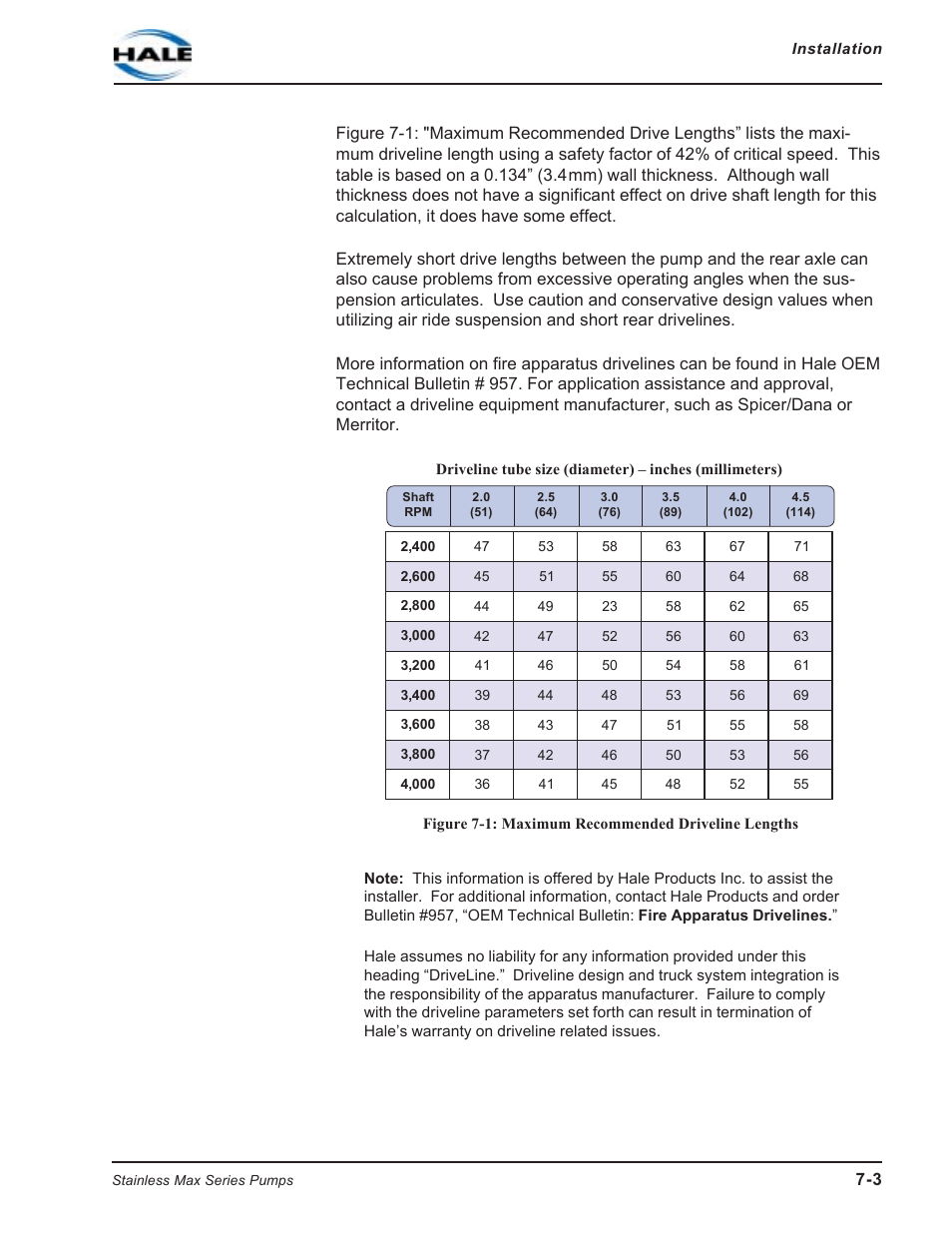 HALE

Installation

Figure 7-1: "Maximum Recommended Drive Lengths” lists the maximum driveline length using a safety factor of 42% of critical speed. This table is based on a 0.134” (3.4mm) wall thickness. Although wall thickness does not have a significant effect on drive shaft length for this calculation, it does have some effect.

Extremely short drive lengths between the pump and the rear axle can also cause problems from excessive operating angles when the suspension articulates. Use caution and conservative design values when utilizing air ride suspension and short rear drivelines.

More information on fire apparatus drivelines can be found in Hale OEM Technical Bulletin # 957. For application assistance and approval, contact a driveline equipment manufacturer, such as Spicer/Dana or Merritor.

Driveline tube size (diameter) – inches (millimeters)

| Shaft RPM | 2.0 (51) | 2.5 (64) | 3.0 (76) | 3.5 (89) | 4.0 (102) | 4.5 (114) |
|---|---|---|---|---|---|---|
| 2,400 | 47 | 53 | 58 | 63 | 67 | 71 |
| 2,600 | 45 | 51 | 55 | 60 | 64 | 68 |
| 2,800 | 44 | 49 | 23 | 58 | 62 | 65 |
| 3,000 | 42 | 47 | 52 | 56 | 60 | 63 |
| 3,200 | 41 | 46 | 50 | 54 | 58 | 61 |
| 3,400 | 39 | 44 | 48 | 53 | 56 | 69 |
| 3,600 | 38 | 43 | 47 | 51 | 55 | 58 |
| 3,800 | 37 | 42 | 46 | 50 | 53 | 56 |
| 4,000 | 36 | 41 | 45 | 48 | 52 | 55 |

Figure 7-1: Maximum Recommended Driveline Lengths

Note: This information is offered by Hale Products Inc. to assist the installer. For additional information, contact Hale Products and order Bulletin #957, “OEM Technical Bulletin: Fire Apparatus Drivelines.”

Hale assumes no liability for any information provided under this heading “DriveLine.” Driveline design and truck system integration is the responsibility of the apparatus manufacturer. Failure to comply with the driveline parameters set forth can result in termination of Hale’s warranty on driveline related issues.

Stainless Max Series Pumps

7-3